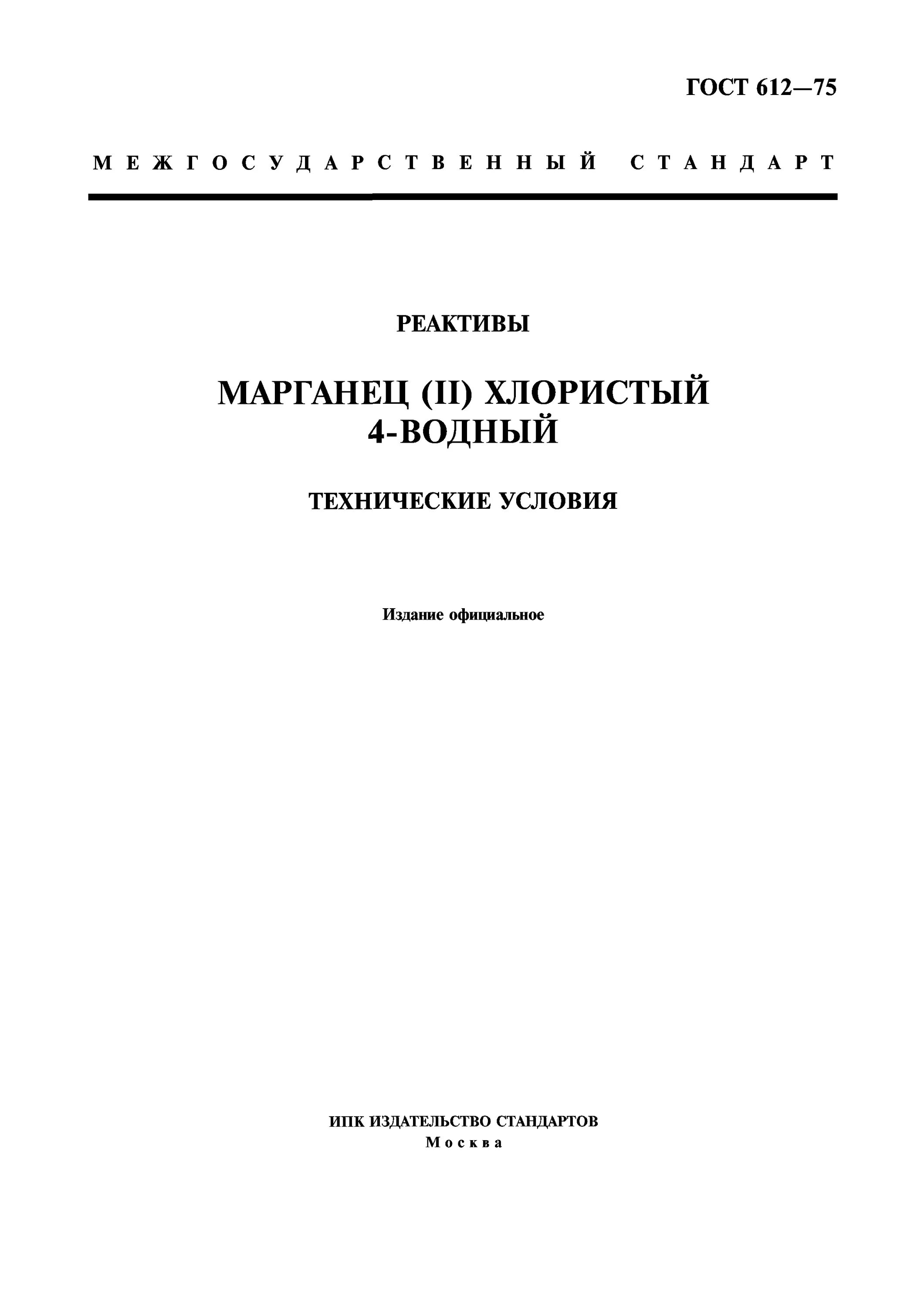 ГОСТ 612—75

МЕЖГОСУДАРСТВЕННЫЙ СТАНДАРТ

РЕАКТИВЫ

МАРГАНЕЦ (II) ХЛОРИСТЫЙ 4-ВОДНЫЙ

ТЕХНИЧЕСКИЕ УСЛОВИЯ

Издание официальное

ИПК ИЗДАТЕЛЬСТВО СТАНДАРТОВ
Москва